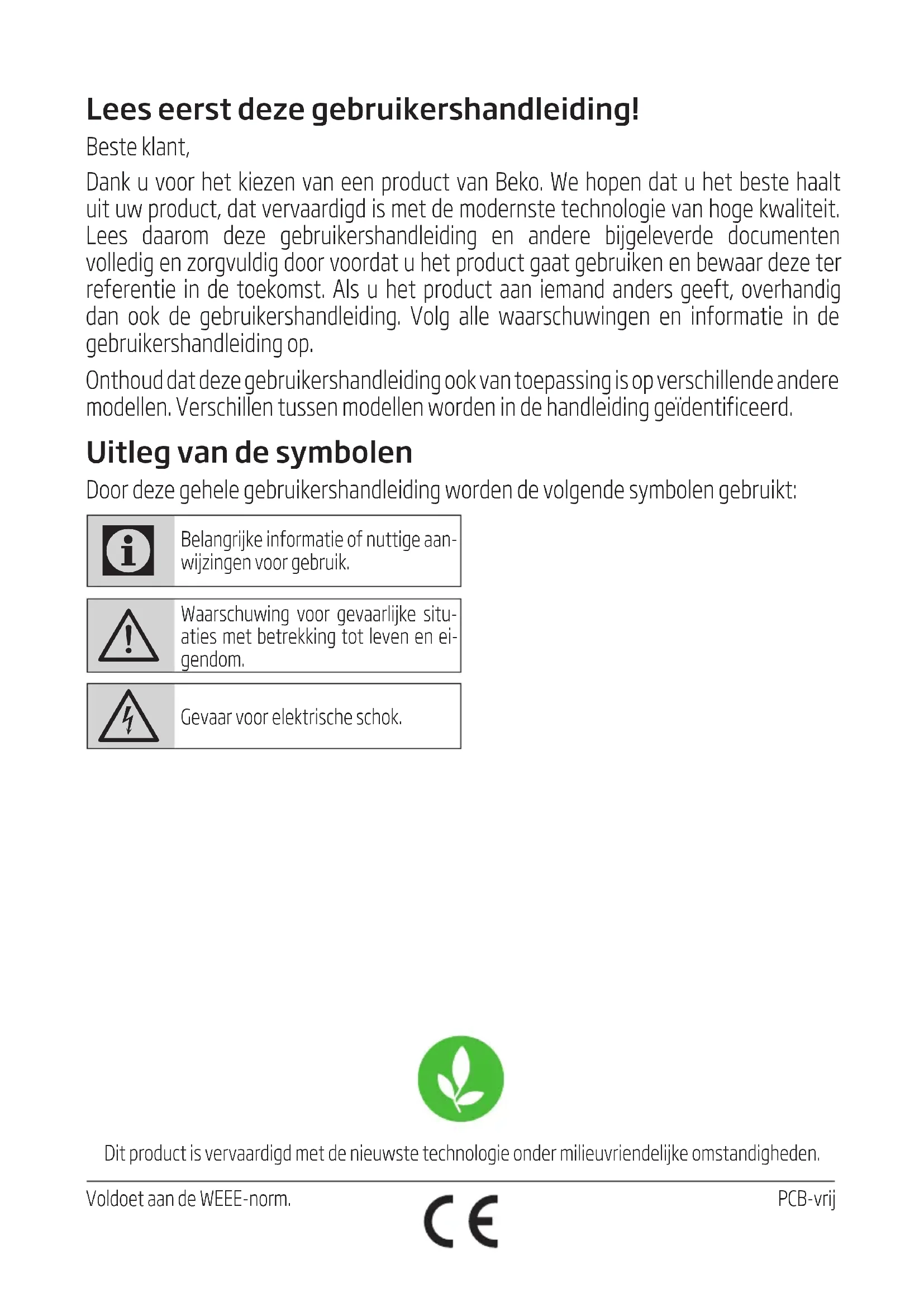 Lees eerst deze gebruikershandleiding!

Beste klant,

Dank u voor het kiezen van een product van Beko. We hopen dat u het beste haalt uit uw product, dat vervaardigd is met de modernste technologie van hoge kwaliteit. Lees daarom deze gebruikershandleiding en andere bijgeleverde documenten volledig en zorgvuldig door voordat u het product gaat gebruiken en bewaar deze ter referentie in de toekomst. Als u het product aan iemand anders geeft, overhandig dan ook de gebruikershandleiding. Volg alle waarschuwingen en informatie in de gebruikershandleiding op.

Onthoud dat deze gebruikershandleiding ook van toepassing is op verschillende andere modellen. Verschillen tussen modellen worden in de handleiding geïdentificeerd.

Uitleg van de symbolen

Door deze gehele gebruikershandleiding worden de volgende symbolen gebruikt:

Belangrijke informatie of nuttige aanwijzingen voor gebruik.

Waarschuwing voor gevaarlijke situaties met betrekking tot leven en eigendom.

Gevaar voor elektrische schok.

Dit product is vervaardigd met de nieuwste technologie onder milieuvriendelijke omstandigheden.

Voldoet aan de WEEE-norm.

CE

PCB-vrij